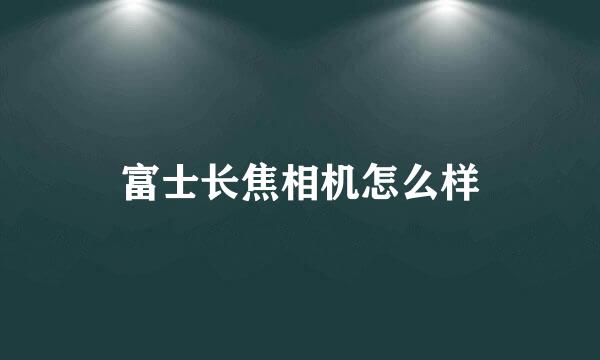 富士长焦相机怎么样